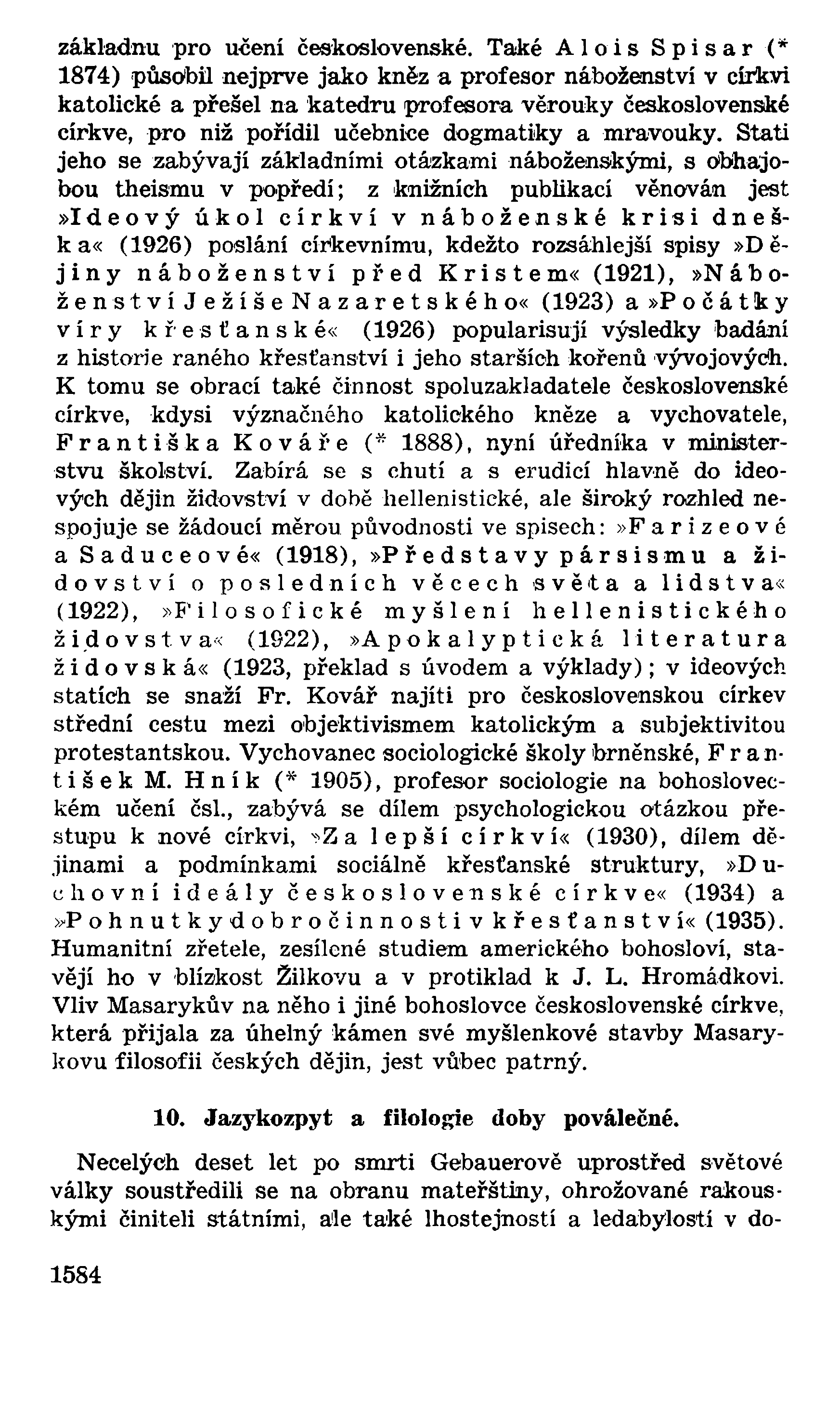 základnu pro učení československé. Také Alois Spisar (* 1874) působil nejprve jako kněz a profesor náboženství v církvi katolické a přešel na katedru profesora věrouky československé církve, pro niž pořídil učebnice dogmatiky a mravouky. Stati jeho se zabývají základními otázkami náboženskými, s obhajobou theismu v popředí; z knižních publikací věnován jest »Ideový úkol církví v náboženské krisi dneška« (1926) poslání církevnímu, kdežto rozsáhlejší spisy »Dějiny náboženství před Kristem« (1921), »Náboženství Ježíše Nazaretského« (1923) a »Počátky víry křesťanské« (1926) popularisují výsledky badání z historie raného křesťanství i jeho starších kořenů vývojových. K tomu se obrací také činnost spoluzakladatele československé církve, kdysi význačného katolického kněze a vychovatele, Františka Kováře (* 1888), nyní úředníka v ministerstvu školství. Zabírá se s chutí a s erudicí hlavně do ideových dějin židovství v době hellenistické, ale široký rozhled nespojuje se žádoucí měrou původnosti ve spisech: »Farizeové a Saduceové« (1918), »Představy pársismu a židovství o posledních věcech světa a lidstva« (1922), »Filosofické myšlení hellenistického židovstva« (1922), »Apokalyptická literatura židovská« (1923, překlad s úvodem a výklady); v ideových statích se snaží Fr. Kovář najíti pro československou církev střední cestu mezi objektivismem katolickým a subjektivitou protestantskou. Vychovanec sociologické školy brněnské, František M. Hník (* 1905), profesor sociologie na bohosloveckém učení čsl., zabývá se dílem psychologickou otázkou přestupu k nové církvi, »Za lepší církví« (1930), dílem dějinami a podmínkami sociálně křesťanské struktury, »Duchovní ideály československé církve« (1934) a »Pohnutky dobročinnosti v křesťanství« (1935). Humanitní zřetele, zesílené studiem amerického bohosloví, stavějí ho v blízkost Žilkovu a v protiklad k J. L. Hromádkovi. Vliv Masarykův na něho i jiné bohoslovce československé církve, která přijala za úhelný kámen své myšlenkové stavby Masarykovu filosofii českých dějin, jest vůbec patrný.

10. Jazykozpyt a filologie doby poválečné.

Necelých deset let po smrti Gebauerově uprostřed světové války soustředili se na obranu mateřštiny, ohrožované rakouskými činiteli státními, ale také lhostejností a ledabylostí v do-

1584